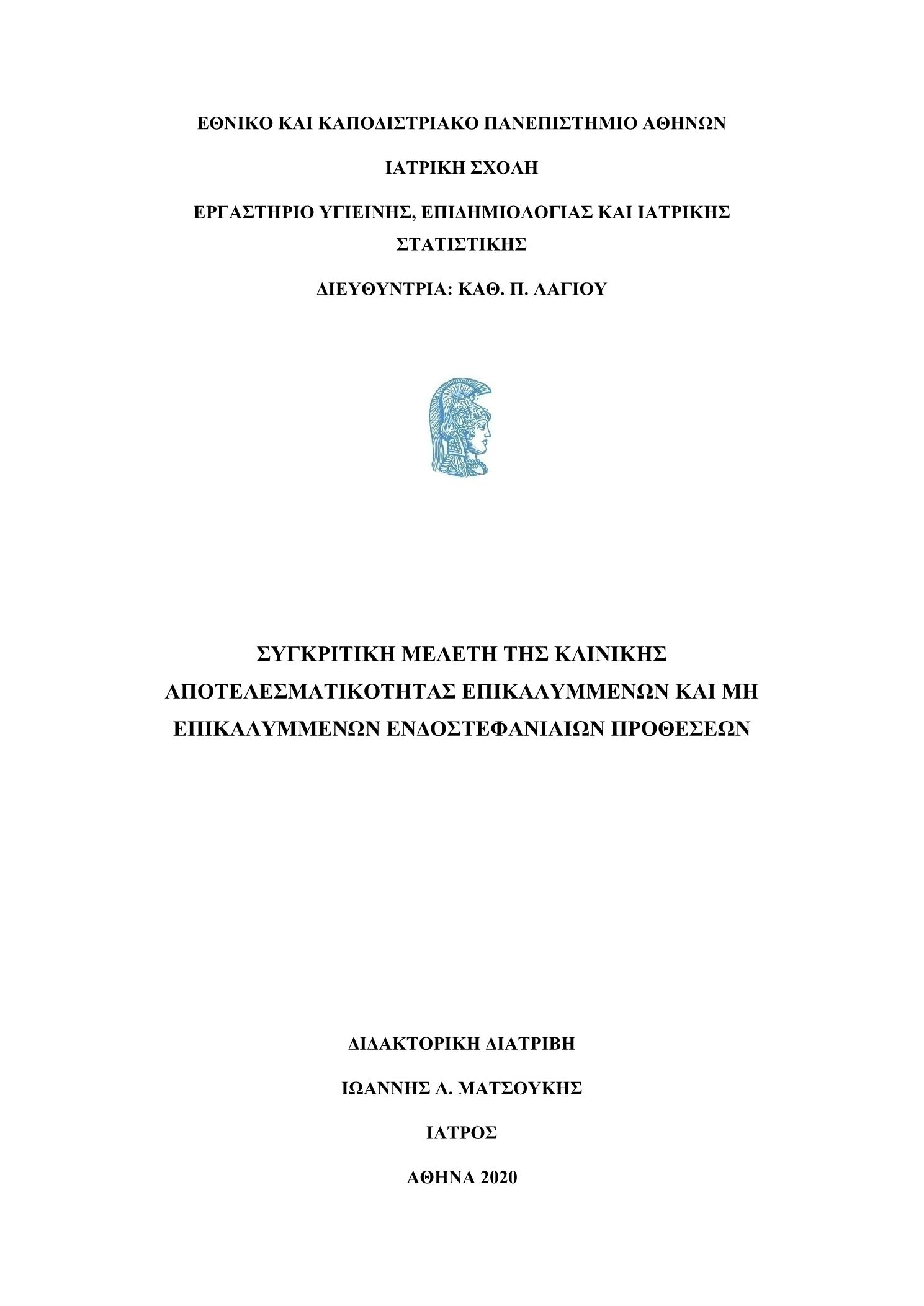 ΕΘΝΙΚΟ ΚΑΙ ΚΑΠΟΔΙΣΤΡΙΑΚΟ ΠΑΝΕΠΙΣΤΗΜΙΟ ΑΘΗΝΩΝ

ΙΑΤΡΙΚΗ ΣΧΟΛΗ

ΕΡΓΑΣΤΗΡΙΟ ΥΓΙΕΙΝΗΣ, ΕΠΙΔΗΜΙΟΛΟΓΙΑΣ ΚΑΙ ΙΑΤΡΙΚΗΣ ΣΤΑΤΙΣΤΙΚΗΣ

ΔΙΕΥΘΥΝΤΡΙΑ: ΚΑΘ. Π. ΛΑΓΙΟΥ

ΣΥΓΚΡΙΤΙΚΗ ΜΕΛΕΤΗ ΤΗΣ ΚΛΙΝΙΚΗΣ ΑΠΟΤΕΛΕΣΜΑΤΙΚΟΤΗΤΑΣ ΕΠΙΚΑΛΥΜΜΕΝΩΝ ΚΑΙ ΜΗ ΕΠΙΚΑΛΥΜΜΕΝΩΝ ΕΝΔΟΣΤΕΦΑΝΙΑΙΩΝ ΠΡΟΘΕΣΕΩΝ

ΔΙΔΑΚΤΟΡΙΚΗ ΔΙΑΤΡΙΒΗ

ΙΩΑΝΝΗΣ Λ. ΜΑΤΣΟΥΚΗΣ

ΙΑΤΡΟΣ

ΑΘΗΝΑ 2020